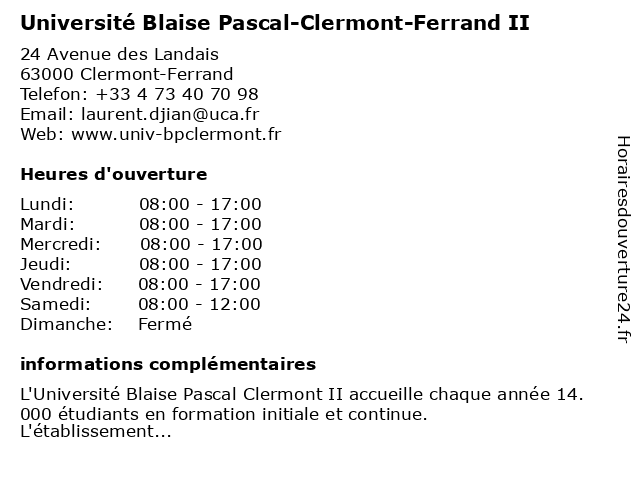 Université Blaise Pascal-Clermont-Ferrand II

24 Avenue des Landais
63000 Clermont-Ferrand
Telefon: +33 4 73 40 70 98
Email: laurent.djian@uca.fr
Web: www.univ-bpclermont.fr

Heures d'ouverture

| | |
|---|---|
| Lundi: | 08:00 - 17:00 |
| Mardi: | 08:00 - 17:00 |
| Mercredi: | 08:00 - 17:00 |
| Jeudi: | 08:00 - 17:00 |
| Vendredi: | 08:00 - 17:00 |
| Samedi: | 08:00 - 12:00 |
| Dimanche: | Fermé |

informations complémentaires

L'Université Blaise Pascal Clermont II accueille chaque année 14. 000 étudiants en formation initiale et continue. L'établissement...

Horairesdouverture24.fr